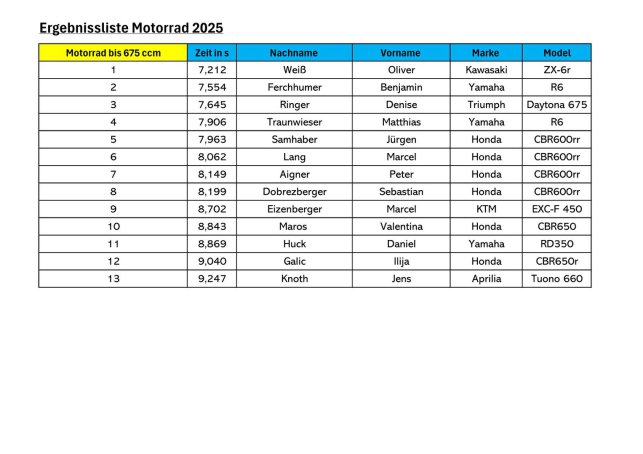 Ergebnissliste Motorrad 2025

| Motorrad bis 675 ccm | Zeit in s | Nachname | Vorname | Marke | Model |
|---|---|---|---|---|---|
| 1 | 7,212 | Weiß | Oliver | Kawasaki | ZX-6r |
| 2 | 7,554 | Ferchhumer | Benjamin | Yamaha | R6 |
| 3 | 7,645 | Ringer | Denise | Triumph | Daytona 675 |
| 4 | 7,906 | Traunwieser | Matthias | Yamaha | R6 |
| 5 | 7,963 | Samhaber | Jürgen | Honda | CBR600rr |
| 6 | 8,062 | Lang | Marcel | Honda | CBR600rr |
| 7 | 8,149 | Aigner | Peter | Honda | CBR600rr |
| 8 | 8,199 | Dobrezberger | Sebastian | Honda | CBR600rr |
| 9 | 8,702 | Eizenberger | Marcel | KTM | EXC-F 450 |
| 10 | 8,843 | Maros | Valentina | Honda | CBR650 |
| 11 | 8,869 | Huck | Daniel | Yamaha | RD350 |
| 12 | 9,040 | Galic | Ilija | Honda | CBR650r |
| 13 | 9,247 | Knoth | Jens | Aprilia | Tuono 660 |